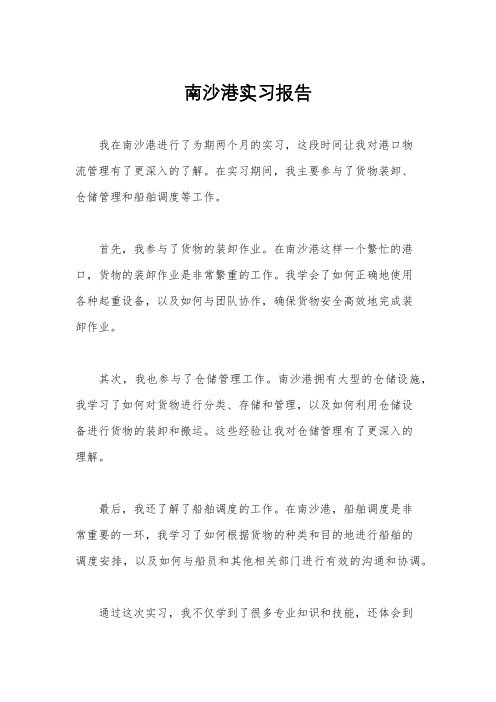 南沙港实习报告

我在南沙港进行了为期两个月的实习，这段时间让我对港口物流管理有了更深入的了解。在实习期间，我主要参与了货物装卸、仓储管理和船舶调度等工作。

首先，我参与了货物的装卸作业。在南沙港这样一个繁忙的港口，货物的装卸作业是非常繁重的工作。我学会了如何正确地使用各种起重设备，以及如何与团队协作，确保货物安全高效地完成装卸作业。

其次，我也参与了仓储管理工作。南沙港拥有大型的仓储设施，我学习了如何对货物进行分类、存储和管理，以及如何利用仓储设备进行货物的装卸和搬运。这些经验让我对仓储管理有了更深入的理解。

最后，我还了解了船舶调度的工作。在南沙港，船舶调度是非常重要的一环，我学习了如何根据货物的种类和目的地进行船舶的调度安排，以及如何与船员和其他相关部门进行有效的沟通和协调。

通过这次实习，我不仅学到了很多专业知识和技能，还体会到